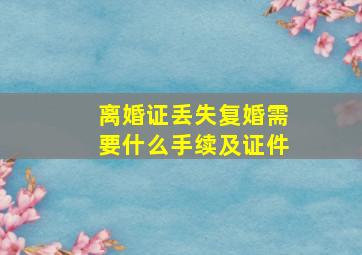 离婚证丢失复婚需要什么手续及证件